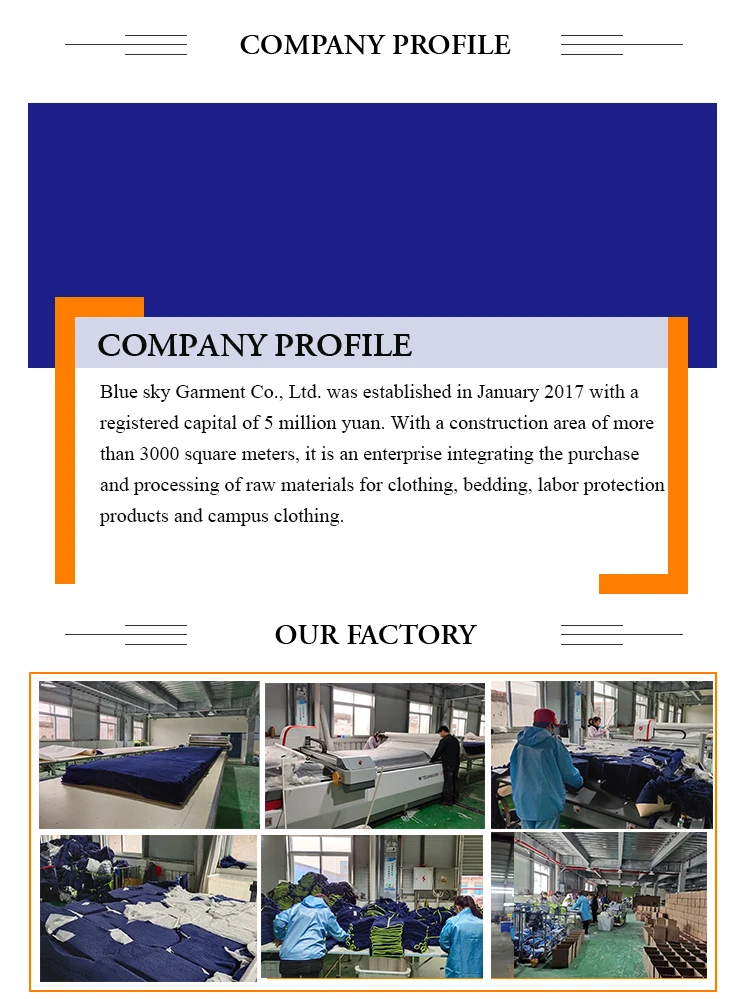 COMPANY PROFILE

COMPANY PROFILE

Blue sky Garment Co., Ltd. was established in January 2017 with a registered capital of 5 million yuan. With a construction area of more than 3000 square meters, it is an enterprise integrating the purchase and processing of raw materials for clothing, bedding, labor protection products and campus clothing.

OUR FACTORY